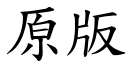 原版